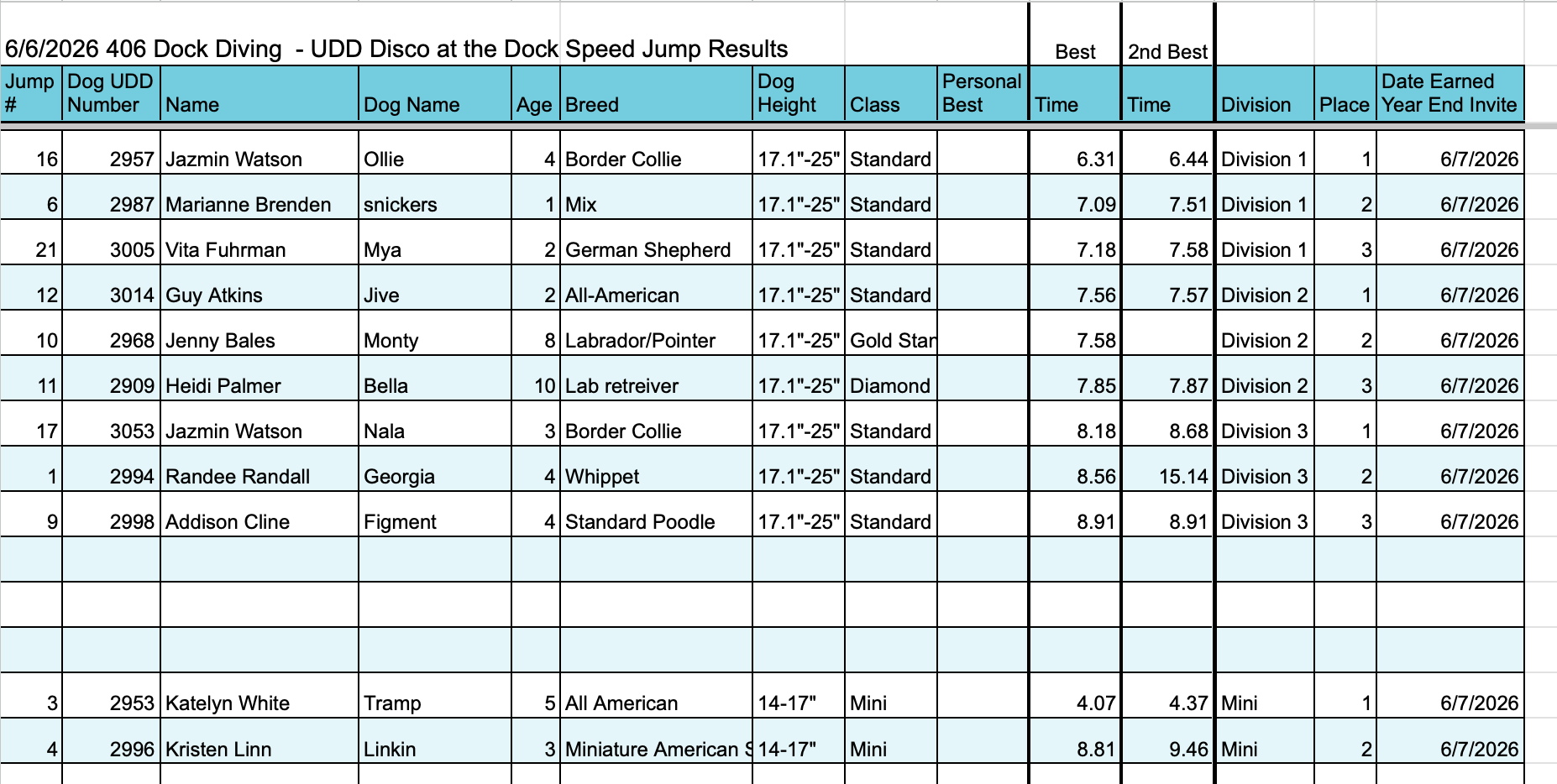 6/6/2026 406 Dock Diving - UDD Disco at the Dock Speed Jump Results

| Jump # | Dog UDD Number | Name | Dog Name | Age | Breed | Dog Height | Class | Personal Best | Best Time | 2nd Best Time | Division | Place | Date Earned Year End Invite |
|---|---|---|---|---|---|---|---|---|---|---|---|---|---|
| 16 | 2957 | Jazmin Watson | Ollie | 4 | Border Collie | 17.1"-25" | Standard | | 6.31 | 6.44 | Division 1 | 1 | 6/7/2026 |
| 6 | 2987 | Marianne Brenden | snickers | 1 | Mix | 17.1"-25" | Standard | | 7.09 | 7.51 | Division 1 | 2 | 6/7/2026 |
| 21 | 3005 | Vita Fuhrman | Mya | 2 | German Shepherd | 17.1"-25" | Standard | | 7.18 | 7.58 | Division 1 | 3 | 6/7/2026 |
| 12 | 3014 | Guy Atkins | Jive | 2 | All-American | 17.1"-25" | Standard | | 7.56 | 7.57 | Division 2 | 1 | 6/7/2026 |
| 10 | 2968 | Jenny Bales | Monty | 8 | Labrador/Pointer | 17.1"-25" | Gold Star | | 7.58 | | Division 2 | 2 | 6/7/2026 |
| 11 | 2909 | Heidi Palmer | Bella | 10 | Lab retreiver | 17.1"-25" | Diamond | | 7.85 | 7.87 | Division 2 | 3 | 6/7/2026 |
| 17 | 3053 | Jazmin Watson | Nala | 3 | Border Collie | 17.1"-25" | Standard | | 8.18 | 8.68 | Division 3 | 1 | 6/7/2026 |
| 1 | 2994 | Randee Randall | Georgia | 4 | Whippet | 17.1"-25" | Standard | | 8.56 | 15.14 | Division 3 | 2 | 6/7/2026 |
| 9 | 2998 | Addison Cline | Figment | 4 | Standard Poodle | 17.1"-25" | Standard | | 8.91 | 8.91 | Division 3 | 3 | 6/7/2026 |
| | | | | | | | | | | | | | |
| | | | | | | | | | | | | | |
| | | | | | | | | | | | | | |
| 3 | 2953 | Katelyn White | Tramp | 5 | All American | 14-17" | Mini | | 4.07 | 4.37 | Mini | 1 | 6/7/2026 |
| 4 | 2996 | Kristen Linn | Linkin | 3 | Miniature American S | 14-17" | Mini | | 8.81 | 9.46 | Mini | 2 | 6/7/2026 |